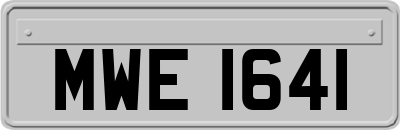 MWE 1641